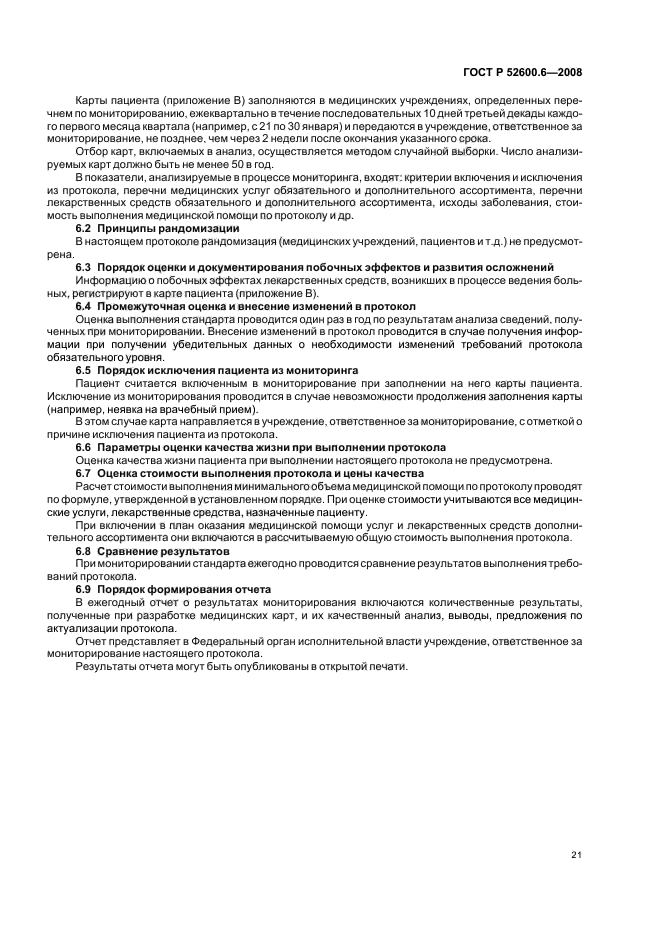 ГОСТ Р 52600.6—2008

Карты пациента (приложение В) заполняются в медицинских учреждениях, определенных перечнем по мониторированию, ежеквартально в течение последовательных 10 дней третьей декады каждого первого месяца квартала (например, с 21 по 30 января) и передаются в учреждение, ответственное за мониторирование, не позднее, чем через 2 недели после окончания указанного срока.

Отбор карт, включаемых в анализ, осуществляется методом случайной выборки. Число анализируемых карт должно быть не менее 50 в год.

В показатели, анализируемые в процессе мониторинга, входят: критерии включения и исключения из протокола, перечни медицинских услуг обязательного и дополнительного ассортимента, перечни лекарственных средств обязательного и дополнительного ассортимента, исходы заболевания, стоимость выполнения медицинской помощи по протоколу и др.

6.2 Принципы рандомизации

В настоящем протоколе рандомизация (медицинских учреждений, пациентов и т.д.) не предусмотрена.

6.3 Порядок оценки и документирования побочных эффектов и развития осложнений

Информацию о побочных эффектах лекарственных средств, возникших в процессе ведения больных, регистрируют в карте пациента (приложение В).

6.4 Промежуточная оценка и внесение изменений в протокол

Оценка выполнения стандарта проводится один раз в год по результатам анализа сведений, полученных при мониторировании. Внесение изменений в протокол проводится в случае получения информации при получении убедительных данных о необходимости изменений требований протокола обязательного уровня.

6.5 Порядок исключения пациента из мониторинга

Пациент считается включенным в мониторирование при заполнении на него карты пациента. Исключение из мониторирования проводится в случае невозможности продолжения заполнения карты (например, неявка на врачебный прием).

В этом случае карта направляется в учреждение, ответственное за мониторирование, с отметкой о причине исключения пациента из протокола.

6.6 Параметры оценки качества жизни при выполнении протокола

Оценка качества жизни пациента при выполнении настоящего протокола не предусмотрена.

6.7 Оценка стоимости выполнения протокола и цены качества

Расчет стоимости выполнения минимального объема медицинской помощи по протоколу проводят по формуле, утвержденной в установленном порядке. При оценке стоимости учитываются все медицинские услуги, лекарственные средства, назначенные пациенту.

При включении в план оказания медицинской помощи услуг и лекарственных средств дополнительного ассортимента они включаются в рассчитываемую общую стоимость выполнения протокола.

6.8 Сравнение результатов

При мониторировании стандарта ежегодно проводится сравнение результатов выполнения требований протокола.

6.9 Порядок формирования отчета

В ежегодный отчет о результатах мониторирования включаются количественные результаты, полученные при разработке медицинских карт, и их качественный анализ, выводы, предложения по актуализации протокола.

Отчет представляет в Федеральный орган исполнительной власти учреждение, ответственное за мониторирование настоящего протокола.

Результаты отчета могут быть опубликованы в открытой печати.

21